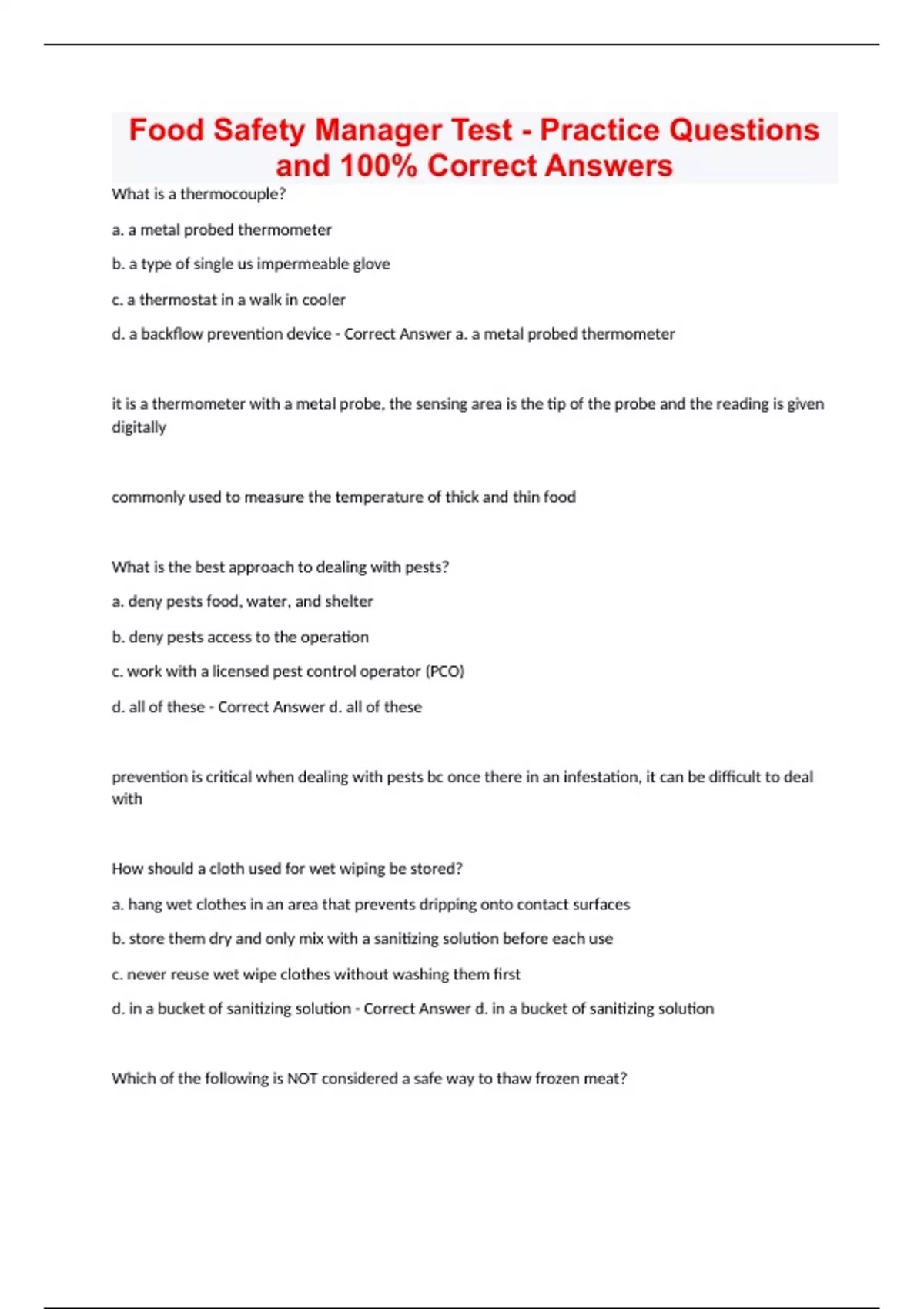 Food Safety Manager Test - Practice Questions and 100% Correct Answers

What is a thermocouple?

a. a metal probed thermometer

b. a type of single us impermeable glove

c. a thermostat in a walk in cooler

d. a backflow prevention device - Correct Answer a. a metal probed thermometer

it is a thermometer with a metal probe, the sensing area is the tip of the probe and the reading is given digitally

commonly used to measure the temperature of thick and thin food

What is the best approach to dealing with pests?

a. deny pests food, water, and shelter

b. deny pests access to the operation

c. work with a licensed pest control operator (PCO)

d. all of these - Correct Answer d. all of these

prevention is critical when dealing with pests bc once there in an infestation, it can be difficult to deal with

How should a cloth used for wet wiping be stored?

a. hang wet clothes in an area that prevents dripping onto contact surfaces

b. store them dry and only mix with a sanitizing solution before each use

c. never reuse wet wipe clothes without washing them first

d. in a bucket of sanitizing solution - Correct Answer d. in a bucket of sanitizing solution

Which of the following is NOT considered a safe way to thaw frozen meat?